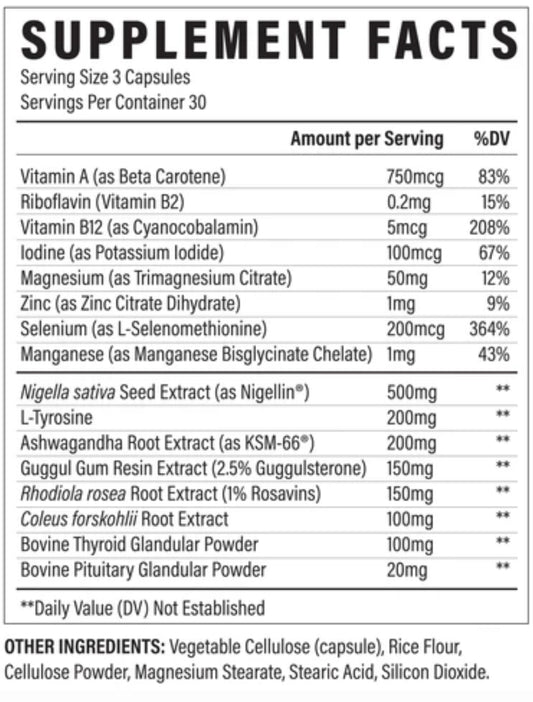 SUPPLEMENT FACTS

Serving Size 3 Capsules
Servings Per Container 30

| | Amount per Serving | %DV |
|---|---|---|
| Vitamin A (as Beta Carotene) | 750mcg | 83% |
| Riboflavin (Vitamin B2) | 0.2mg | 15% |
| Vitamin B12 (as Cyanocobalamin) | 5mcg | 208% |
| Iodine (as Potassium Iodide) | 100mcg | 67% |
| Magnesium (as Trimagnesium Citrate) | 50mg | 12% |
| Zinc (as Zinc Citrate Dihydrate) | 1mg | 9% |
| Selenium (as L-Selenomethionine) | 200mcg | 364% |
| Manganese (as Manganese Bisglycinate Chelate) | 1mg | 43% |
| Nigella sativa Seed Extract (as Nigellin®) | 500mg | ** |
| L-Tyrosine | 200mg | ** |
| Ashwagandha Root Extract (as KSM-66®) | 200mg | ** |
| Guggul Gum Resin Extract (2.5% Guggulsterone) | 150mg | ** |
| Rhodiola rosea Root Extract (1% Rosavins) | 150mg | ** |
| Coleus forskohlii Root Extract | 100mg | ** |
| Bovine Thyroid Glandular Powder | 100mg | ** |
| Bovine Pituitary Glandular Powder | 20mg | ** |

**Daily Value (DV) Not Established

OTHER INGREDIENTS: Vegetable Cellulose (capsule), Rice Flour, Cellulose Powder, Magnesium Stearate, Stearic Acid, Silicon Dioxide.